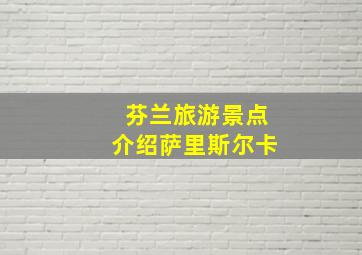 芬兰旅游景点
介绍萨里斯尔卡